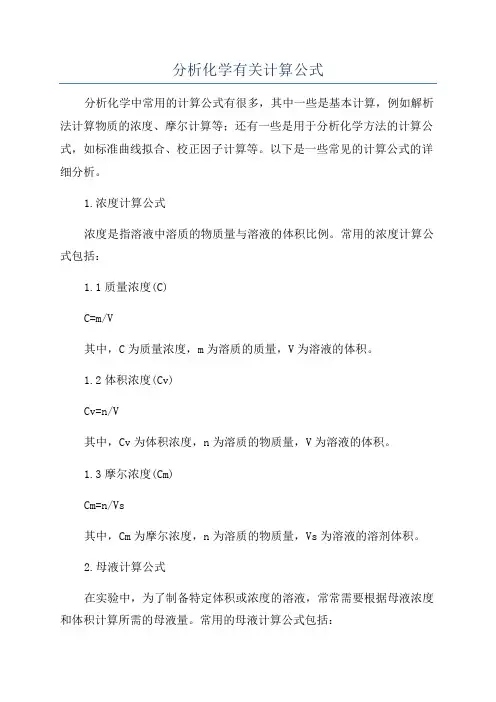 分析化学有关计算公式

分析化学中常用的计算公式有很多，其中一些是基本计算，例如解析法计算物质的浓度、摩尔计算等；还有一些是用于分析化学方法的计算公式，如标准曲线拟合、校正因子计算等。以下是一些常见的计算公式的详细分析。

1.浓度计算公式

浓度是指溶液中溶质的物质量与溶液的体积比例。常用的浓度计算公式包括：

1.1 质量浓度(C)

C=m/V

其中，C 为质量浓度，m 为溶质的质量，V 为溶液的体积。

1.2 体积浓度(Cv)

Cv=n/V

其中，Cv 为体积浓度，n 为溶质的物质量，V 为溶液的体积。

1.3 摩尔浓度(Cm)

Cm=n/Vs

其中，Cm 为摩尔浓度，n 为溶质的物质量，Vs 为溶液的溶剂体积。

2.母液计算公式

在实验中，为了制备特定体积或浓度的溶液，常常需要根据母液浓度和体积计算所需的母液量。常用的母液计算公式包括：